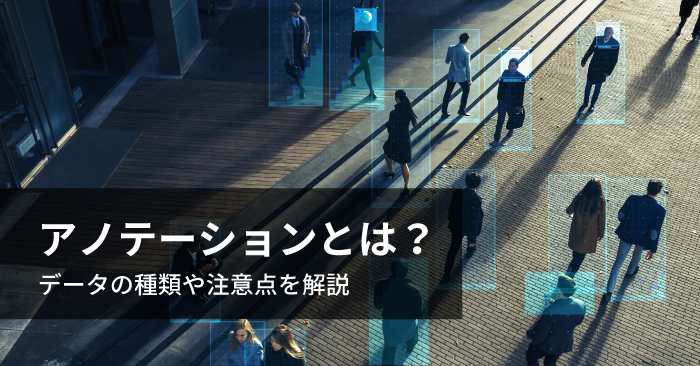 アノテーションとは？
データの種類や注意点を解説